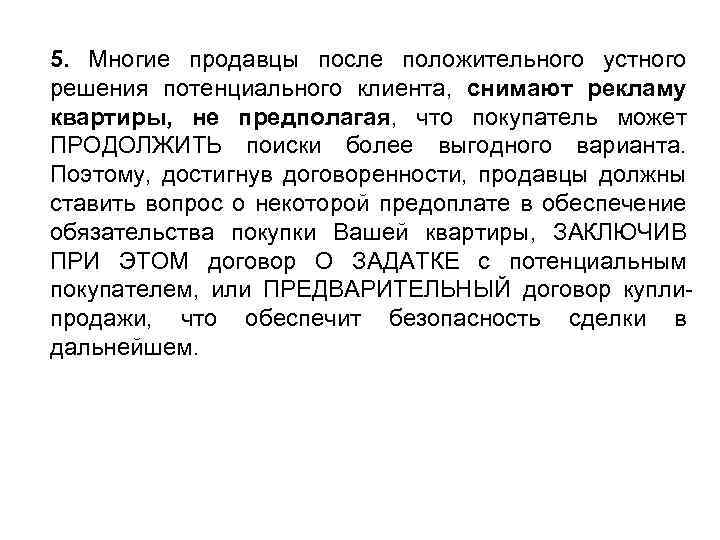 5. Многие продавцы после положительного устного решения потенциального клиента, снимают рекламу квартиры, не предполагая, что покупатель может ПРОДОЛЖИТЬ поиски более выгодного варианта. Поэтому, достигнув договоренности, продавцы должны ставить вопрос о некоторой предоплате в обеспечение обязательства покупки Вашей квартиры, ЗАКЛЮЧИВ ПРИ ЭТОМ договор О ЗАДАТКЕ с потенциальным покупателем, или ПРЕДВАРИТЕЛЬНЫЙ договор купли-продажи, что обеспечит безопасность сделки в дальнейшем.